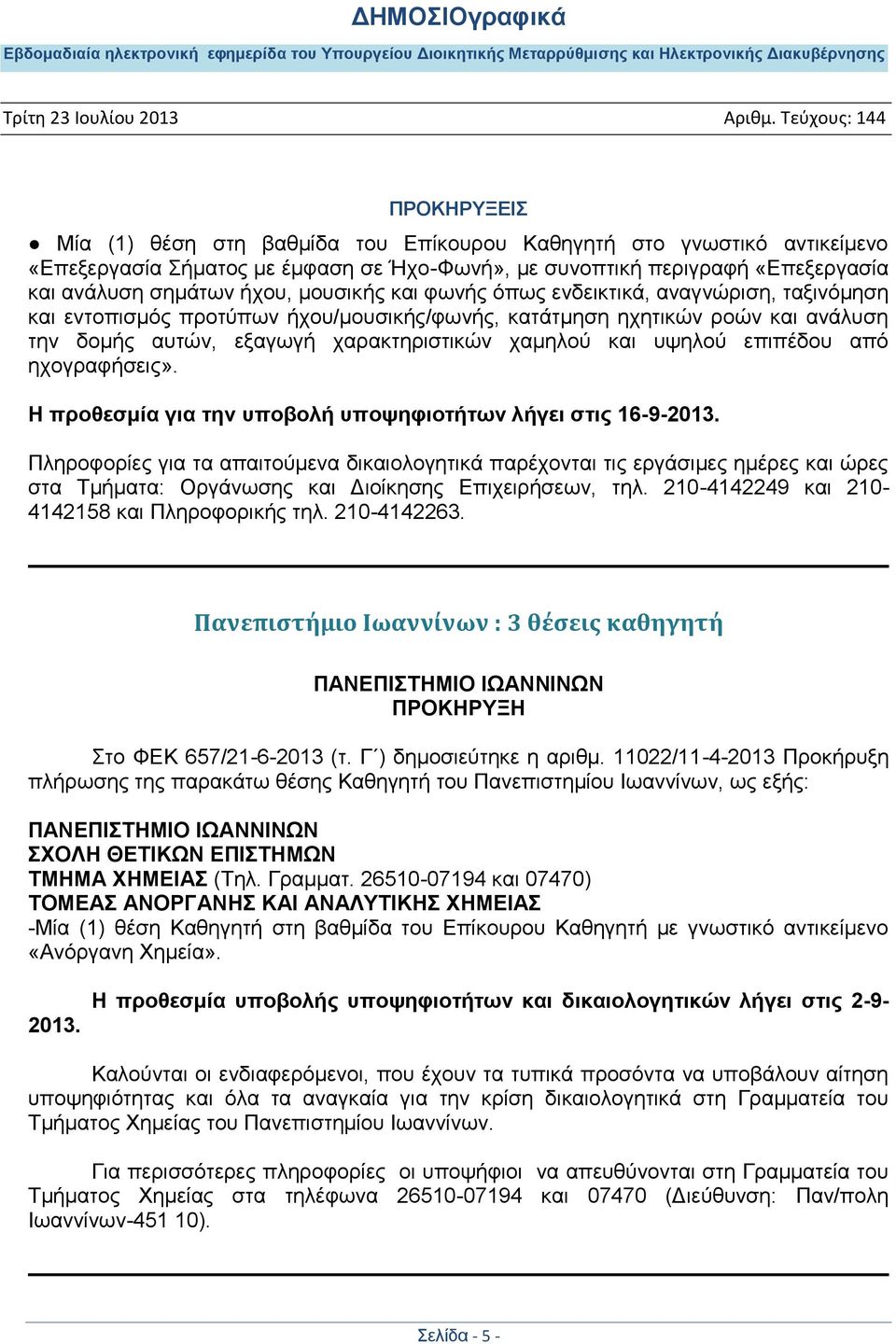 ΔΗΜΟΣΙΟγραφικά

Εβδομαδιαία ηλεκτρονική εφημερίδα του Υπουργείου Διοικητικής Μεταρρύθμισης και Ηλεκτρονικής Διακυβέρνησης

Τρίτη 23 Ιουλίου 2013

Αριθμ. Τεύχους: 144

ΠΡΟΚΗΡΥΞΕΙΣ

● Μία (1) θέση στη βαθμίδα του Επίκουρου Καθηγητή στο γνωστικό αντικείμενο «Επεξεργασία Σήματος με έμφαση σε Ήχο-Φωνή», με συνοπτική περιγραφή «Επεξεργασία και ανάλυση σημάτων ήχου, μουσικής και φωνής όπως ενδεικτικά, αναγνώριση, ταξινόμηση και εντοπισμός προτύπων ήχου/μουσικής/φωνής, κατάτμηση ηχητικών ροών και ανάλυση την δομής αυτών, εξαγωγή χαρακτηριστικών χαμηλού και υψηλού επιπέδου από ηχογραφήσεις».

Η προθεσμία για την υποβολή υποψηφιοτήτων λήγει στις 16-9-2013.

Πληροφορίες για τα απαιτούμενα δικαιολογητικά παρέχονται τις εργάσιμες ημέρες και ώρες στα Τμήματα: Οργάνωσης και Διοίκησης Επιχειρήσεων, τηλ. 210-4142249 και 210-4142158 και Πληροφορικής τηλ. 210-4142263.

Πανεπιστήμιο Ιωαννίνων : 3 θέσεις καθηγητή

ΠΑΝΕΠΙΣΤΗΜΙΟ ΙΩΑΝΝΙΝΩΝ
ΠΡΟΚΗΡΥΞΗ

Στο ΦΕΚ 657/21-6-2013 (τ. Γ΄) δημοσιεύτηκε η αριθμ. 11022/11-4-2013 Προκήρυξη πλήρωσης της παρακάτω θέσης Καθηγητή του Πανεπιστημίου Ιωαννίνων, ως εξής:

ΠΑΝΕΠΙΣΤΗΜΙΟ ΙΩΑΝΝΙΝΩΝ
ΣΧΟΛΗ ΘΕΤΙΚΩΝ ΕΠΙΣΤΗΜΩΝ
ΤΜΗΜΑ ΧΗΜΕΙΑΣ (Τηλ. Γραμματ. 26510-07194 και 07470)
ΤΟΜΕΑΣ ΑΝΟΡΓΑΝΗΣ ΚΑΙ ΑΝΑΛΥΤΙΚΗΣ ΧΗΜΕΙΑΣ
-Μία (1) θέση Καθηγητή στη βαθμίδα του Επίκουρου Καθηγητή με γνωστικό αντικείμενο «Ανόργανη Χημεία».

Η προθεσμία υποβολής υποψηφιοτήτων και δικαιολογητικών λήγει στις 2-9-2013.

Καλούνται οι ενδιαφερόμενοι, που έχουν τα τυπικά προσόντα να υποβάλουν αίτηση υποψηφιότητας και όλα τα αναγκαία για την κρίση δικαιολογητικά στη Γραμματεία του Τμήματος Χημείας του Πανεπιστημίου Ιωαννίνων.

Για περισσότερες πληροφορίες οι υποψήφιοι να απευθύνονται στη Γραμματεία του Τμήματος Χημείας στα τηλέφωνα 26510-07194 και 07470 (Διεύθυνση: Παν/πολη Ιωαννίνων-451 10).

Σελίδα - 5 -